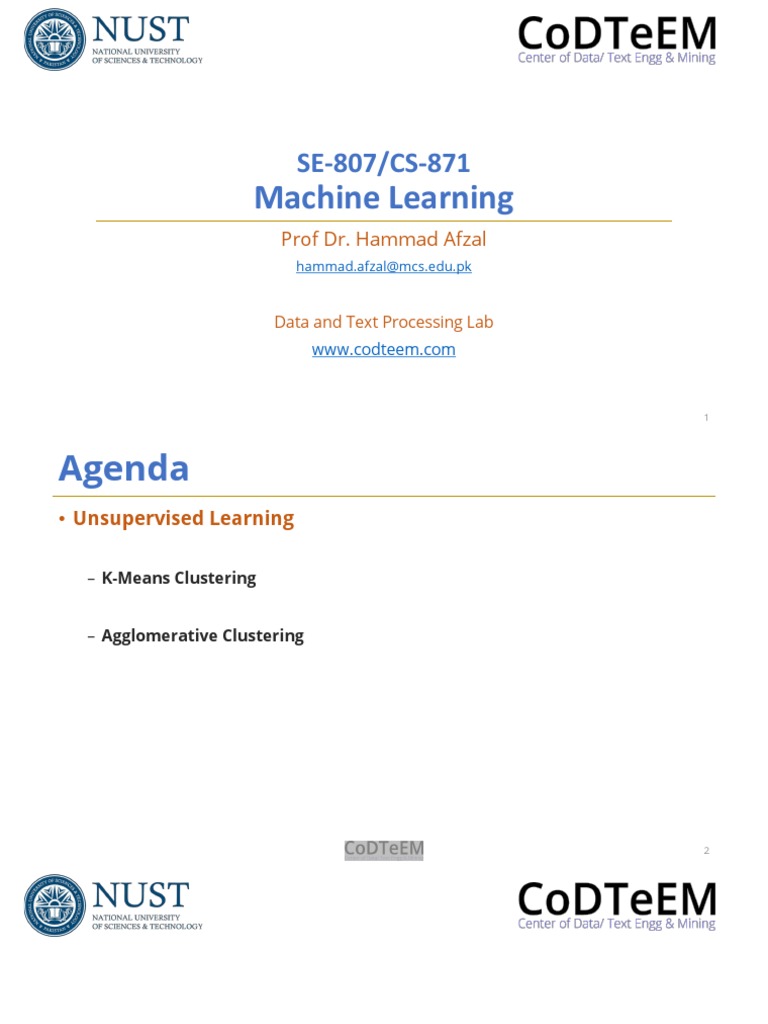 NUST
NATIONAL UNIVERSITY
OF SCIENCES & TECHNOLOGY

CoDTeEM
Center of Data/ Text Engg & Mining

SE-807/CS-871
Machine Learning

Prof Dr. Hammad Afzal
hammad.afzal@mcs.edu.pk

Data and Text Processing Lab
www.codteem.com

1

Agenda

• Unsupervised Learning

– K-Means Clustering

– Agglomerative Clustering

CoDTeEM

2

NUST
NATIONAL UNIVERSITY
OF SCIENCES & TECHNOLOGY

CoDTeEM
Center of Data/ Text Engg & Mining